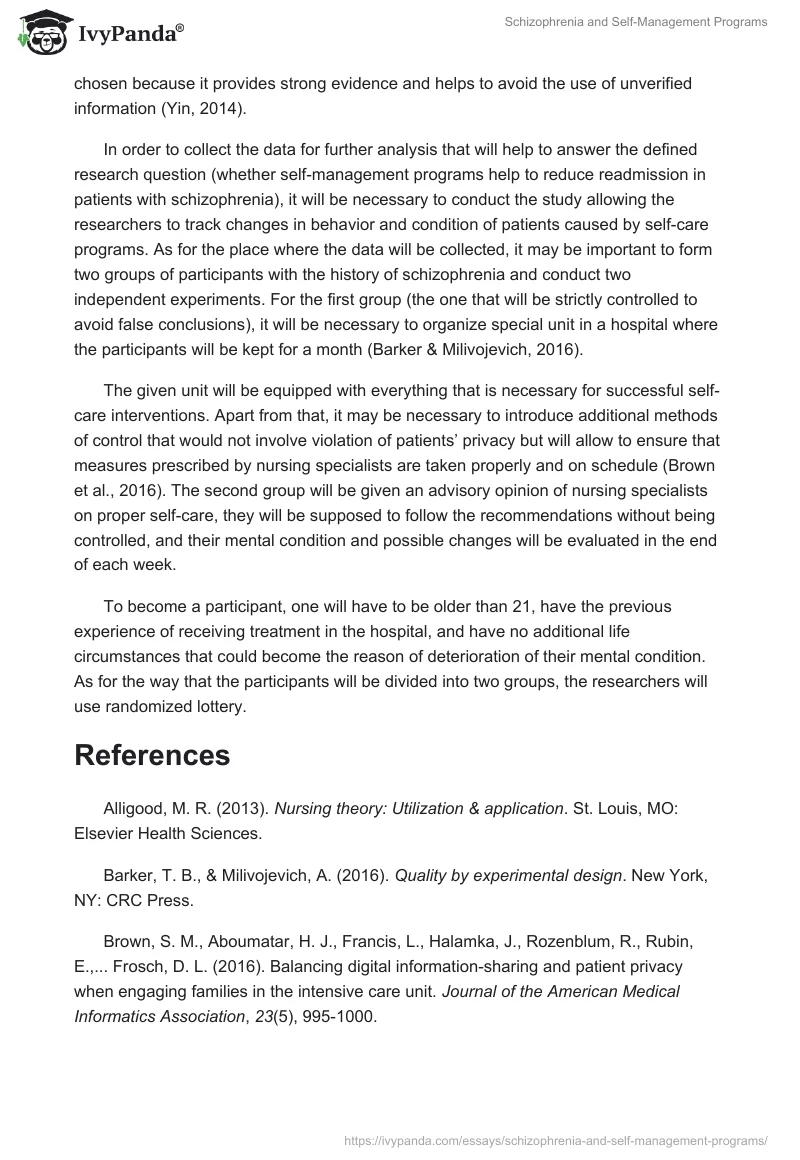 IvyPanda®

Schizophrenia and Self-Management Programs

chosen because it provides strong evidence and helps to avoid the use of unverified information (Yin, 2014).

In order to collect the data for further analysis that will help to answer the defined research question (whether self-management programs help to reduce readmission in patients with schizophrenia), it will be necessary to conduct the study allowing the researchers to track changes in behavior and condition of patients caused by self-care programs. As for the place where the data will be collected, it may be important to form two groups of participants with the history of schizophrenia and conduct two independent experiments. For the first group (the one that will be strictly controlled to avoid false conclusions), it will be necessary to organize special unit in a hospital where the participants will be kept for a month (Barker & Milivojevich, 2016).

The given unit will be equipped with everything that is necessary for successful self-care interventions. Apart from that, it may be necessary to introduce additional methods of control that would not involve violation of patients' privacy but will allow to ensure that measures prescribed by nursing specialists are taken properly and on schedule (Brown et al., 2016). The second group will be given an advisory opinion of nursing specialists on proper self-care, they will be supposed to follow the recommendations without being controlled, and their mental condition and possible changes will be evaluated in the end of each week.

To become a participant, one will have to be older than 21, have the previous experience of receiving treatment in the hospital, and have no additional life circumstances that could become the reason of deterioration of their mental condition. As for the way that the participants will be divided into two groups, the researchers will use randomized lottery.

References

Alligood, M. R. (2013). Nursing theory: Utilization & application. St. Louis, MO: Elsevier Health Sciences.

Barker, T. B., & Milivojevich, A. (2016). Quality by experimental design. New York, NY: CRC Press.

Brown, S. M., Aboumatar, H. J., Francis, L., Halamka, J., Rozenblum, R., Rubin, E.,... Frosch, D. L. (2016). Balancing digital information-sharing and patient privacy when engaging families in the intensive care unit. Journal of the American Medical Informatics Association, 23(5), 995-1000.

https://ivypanda.com/essays/schizophrenia-and-self-management-programs/